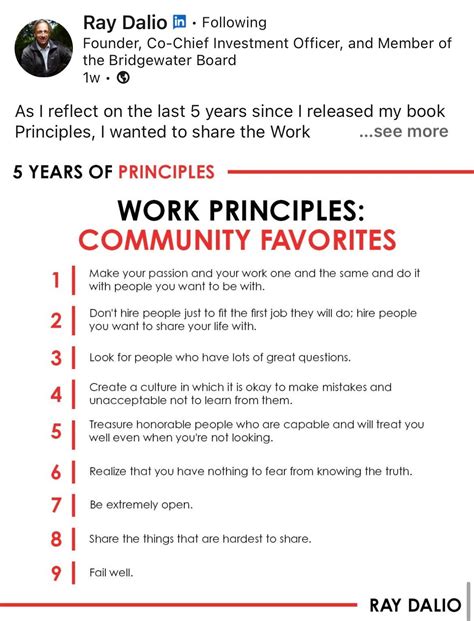 Ray Dalio in • Following
Founder, Co-Chief Investment Officer, and Member of the Bridgewater Board
1w •

As I reflect on the last 5 years since I released my book Principles, I wanted to share the Work ...see more

5 YEARS OF PRINCIPLES

WORK PRINCIPLES:
COMMUNITY FAVORITES

1 Make your passion and your work one and the same and do it with people you want to be with.

2 Don't hire people just to fit the first job they will do; hire people you want to share your life with.

3 Look for people who have lots of great questions.

4 Create a culture in which it is okay to make mistakes and unacceptable not to learn from them.

5 Treasure honorable people who are capable and will treat you well even when you're not looking.

6 Realize that you have nothing to fear from knowing the truth.

7 Be extremely open.

8 Share the things that are hardest to share.

9 Fail well.

RAY DALIO